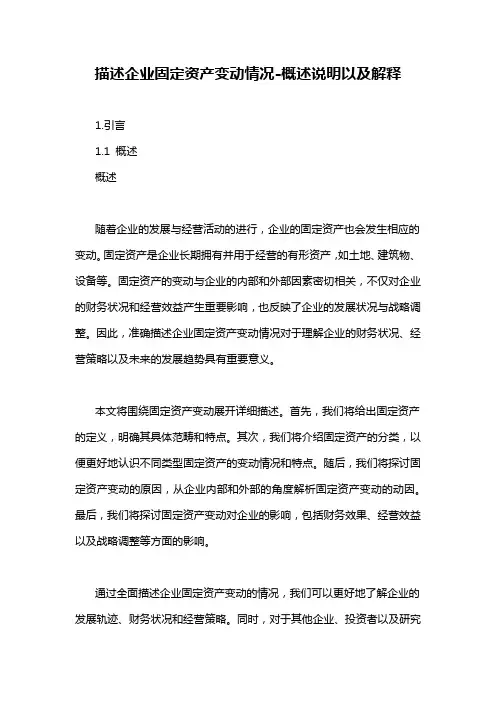 描述企业固定资产变动情况-概述说明以及解释

1.引言

1.1 概述

概述

随着企业的发展与经营活动的进行，企业的固定资产也会发生相应的变动。固定资产是企业长期拥有并用于经营的有形资产，如土地、建筑物、设备等。固定资产的变动与企业的内部和外部因素密切相关，不仅对企业的财务状况和经营效益产生重要影响，也反映了企业的发展状况与战略调整。因此，准确描述企业固定资产变动情况对于理解企业的财务状况、经营策略以及未来的发展趋势具有重要意义。

本文将围绕固定资产变动展开详细描述。首先，我们将给出固定资产的定义，明确其具体范畴和特点。其次，我们将介绍固定资产的分类，以便更好地认识不同类型固定资产的变动情况和特点。随后，我们将探讨固定资产变动的原因，从企业内部和外部的角度解析固定资产变动的动因。最后，我们将探讨固定资产变动对企业的影响，包括财务效果、经营效益以及战略调整等方面的影响。

通过全面描述企业固定资产变动的情况，我们可以更好地了解企业的发展轨迹、财务状况和经营策略。同时，对于其他企业、投资者以及研究